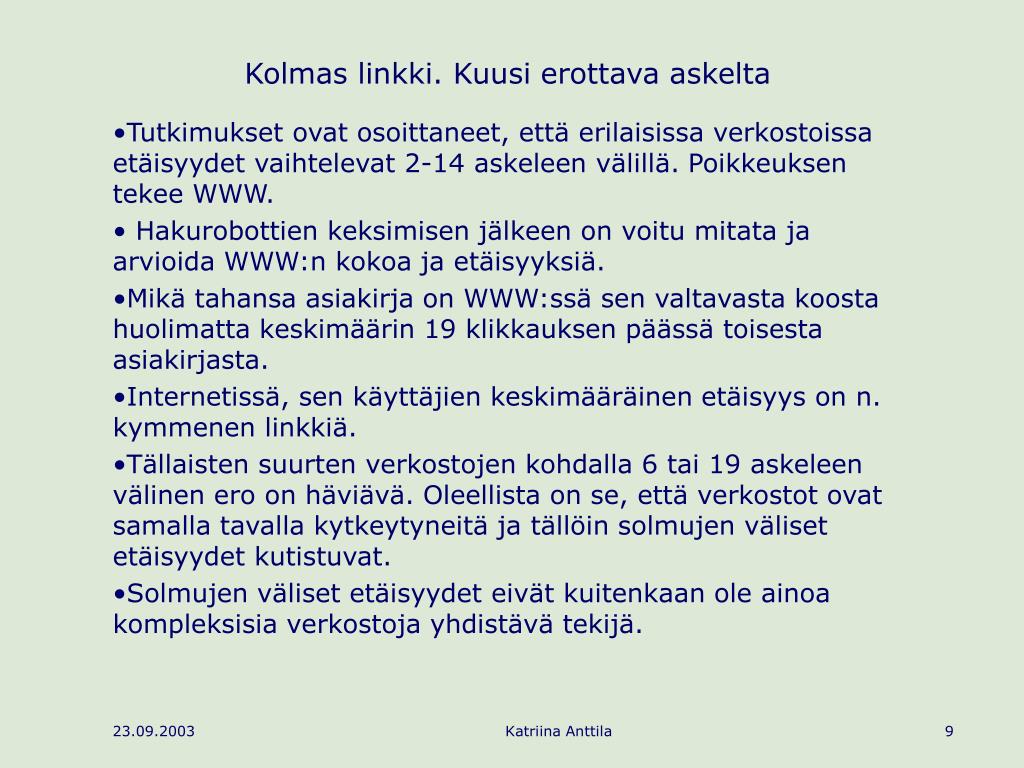 Kolmas linkki. Kuusi erottava askelta

•Tutkimukset ovat osoittaneet, että erilaisissa verkostoissa etäisyydet vaihtelevat 2-14 askeleen välillä. Poikkeuksen tekee WWW.

• Hakurobottien keksimisen jälkeen on voitu mitata ja arvioida WWW:n kokoa ja etäisyyksiä.

•Mikä tahansa asiakirja on WWW:ssä sen valtavasta koosta huolimatta keskimäärin 19 klikkauksen päässä toisesta asiakirjasta.

•Internetissä, sen käyttäjien keskimääräinen etäisyys on n. kymmenen linkkiä.

•Tällaisten suurten verkostojen kohdalla 6 tai 19 askeleen välinen ero on häviävä. Oleellista on se, että verkostot ovat samalla tavalla kytkeytyneitä ja tällöin solmujen väliset etäisyydet kutistuvat.

•Solmujen väliset etäisyydet eivät kuitenkaan ole ainoa kompleksisia verkostoja yhdistävä tekijä.

23.09.2003

Katriina Anttila

9